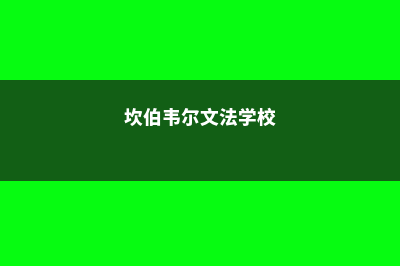 坎伯韦尔文法学校